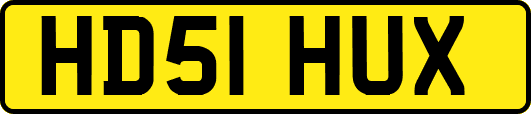 HD51 HUX